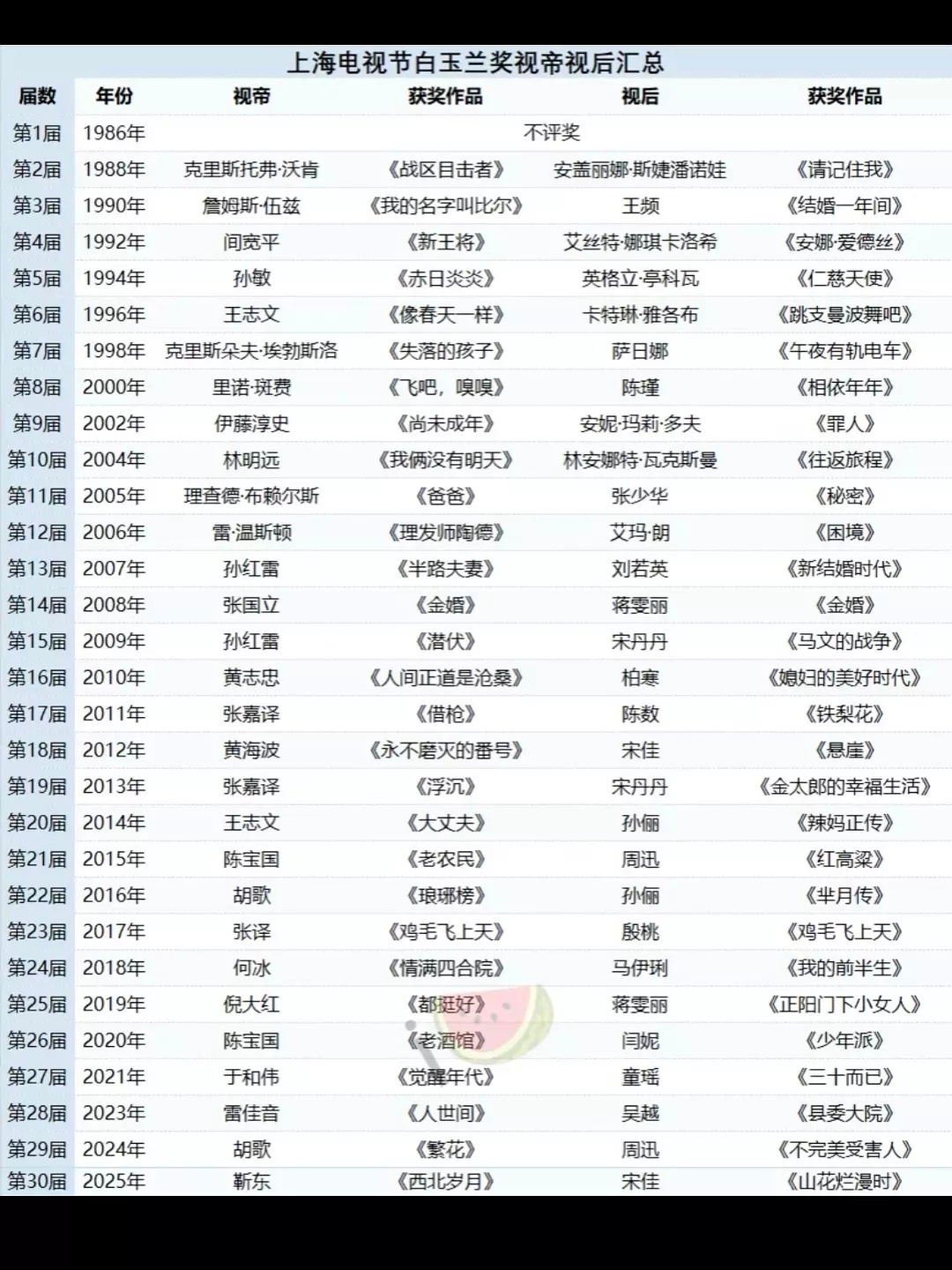 上海电视节白玉兰奖视帝视后汇总

| 届数 | 年份 | 视帝 | 获奖作品 | 视后 | 获奖作品 |
|---|---|---|---|---|---|
| 第1届 | 1986年 | 不评奖 | | | |
| 第2届 | 1988年 | 克里斯托弗·沃肯 | 《战区目击者》 | 安盖丽娜·斯婕潘诺娃 | 《请记住我》 |
| 第3届 | 1990年 | 詹姆斯·伍兹 | 《我的名字叫比尔》 | 王频 | 《结婚一年间》 |
| 第4届 | 1992年 | 间宽平 | 《新王将》 | 艾丝特·娜琪卡洛希 | 《安娜·爱德丝》 |
| 第5届 | 1994年 | 孙敏 | 《赤日炎炎》 | 英格立·亭科瓦 | 《仁慈天使》 |
| 第6届 | 1996年 | 王志文 | 《像春天一样》 | 卡特琳·雅各布 | 《跳支曼波舞吧》 |
| 第7届 | 1998年 | 克里斯朵夫·埃勃斯洛 | 《失落的孩子》 | 萨日娜 | 《午夜有轨电车》 |
| 第8届 | 2000年 | 里诺·斑费 | 《飞吧，嗅嗅》 | 陈瑾 | 《相依年年》 |
| 第9届 | 2002年 | 伊藤淳史 | 《尚未成年》 | 安妮·玛莉·多夫 | 《罪人》 |
| 第10届 | 2004年 | 林明远 | 《我俩没有明天》 | 林安娜特·瓦克斯曼 | 《往返旅程》 |
| 第11届 | 2005年 | 理查德·布赖尔斯 | 《爸爸》 | 张少华 | 《秘密》 |
| 第12届 | 2006年 | 雷·温斯顿 | 《理发师陶德》 | 艾玛·朗 | 《困境》 |
| 第13届 | 2007年 | 孙红雷 | 《半路夫妻》 | 刘若英 | 《新结婚时代》 |
| 第14届 | 2008年 | 张国立 | 《金婚》 | 蒋雯丽 | 《金婚》 |
| 第15届 | 2009年 | 孙红雷 | 《潜伏》 | 宋丹丹 | 《马文的战争》 |
| 第16届 | 2010年 | 黄志忠 | 《人间正道是沧桑》 | 柏寒 | 《媳妇的美好时代》 |
| 第17届 | 2011年 | 张嘉译 | 《借枪》 | 陈数 | 《铁梨花》 |
| 第18届 | 2012年 | 黄海波 | 《永不磨灭的番号》 | 宋佳 | 《悬崖》 |
| 第19届 | 2013年 | 张嘉译 | 《浮沉》 | 宋丹丹 | 《金太郎的幸福生活》 |
| 第20届 | 2014年 | 王志文 | 《大丈夫》 | 孙俪 | 《辣妈正传》 |
| 第21届 | 2015年 | 陈宝国 | 《老农民》 | 周迅 | 《红高粱》 |
| 第22届 | 2016年 | 胡歌 | 《琅琊榜》 | 孙俪 | 《芈月传》 |
| 第23届 | 2017年 | 张译 | 《鸡毛飞上天》 | 殷桃 | 《鸡毛飞上天》 |
| 第24届 | 2018年 | 何冰 | 《情满四合院》 | 马伊琍 | 《我的前半生》 |
| 第25届 | 2019年 | 倪大红 | 《都挺好》 | 蒋雯丽 | 《正阳门下小女人》 |
| 第26届 | 2020年 | 陈宝国 | 《老酒馆》 | 闫妮 | 《少年派》 |
| 第27届 | 2021年 | 于和伟 | 《觉醒年代》 | 童瑶 | 《三十而已》 |
| 第28届 | 2023年 | 雷佳音 | 《人世间》 | 吴越 | 《县委大院》 |
| 第29届 | 2024年 | 胡歌 | 《繁花》 | 周迅 | 《不完美受害人》 |
| 第30届 | 2025年 | 靳东 | 《西北岁月》 | 宋佳 | 《山花烂漫时》 |